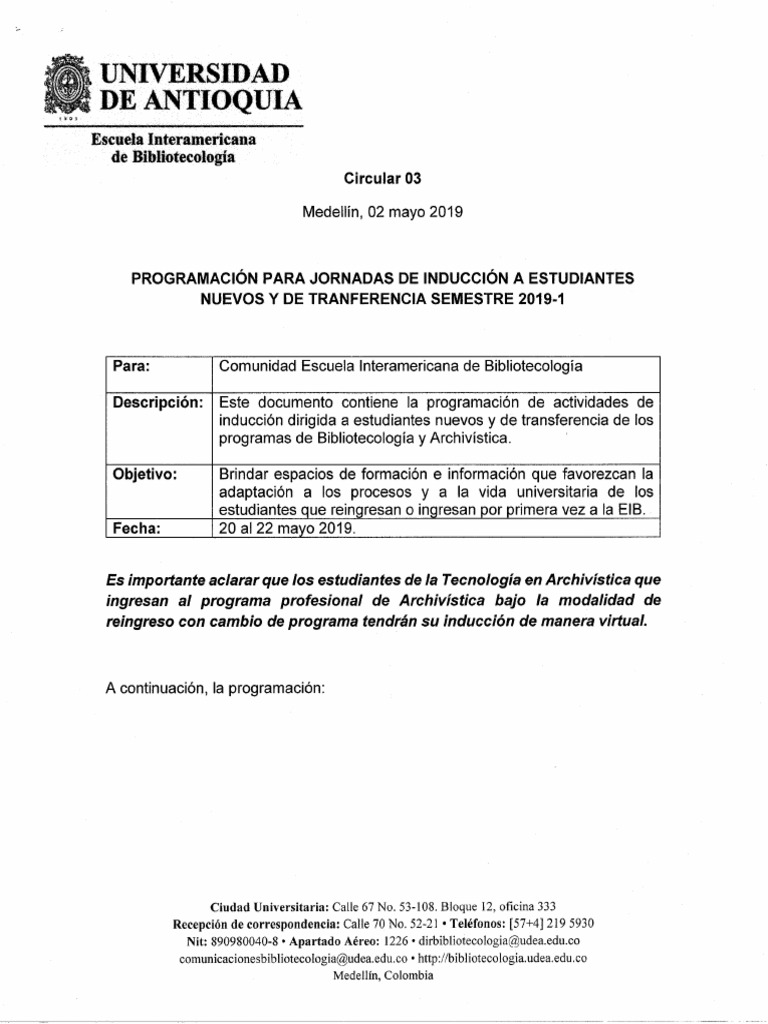 UNIVERSIDAD DE ANTIOQUIA

1803

Escuela Interamericana de Bibliotecología

Circular 03

Medellín, 02 mayo 2019

PROGRAMACIÓN PARA JORNADAS DE INDUCCIÓN A ESTUDIANTES NUEVOS Y DE TRANFERENCIA SEMESTRE 2019-1

| Para: | Comunidad Escuela Interamericana de Bibliotecología |
|---|---|
| Descripción: | Este documento contiene la programación de actividades de inducción dirigida a estudiantes nuevos y de transferencia de los programas de Bibliotecología y Archivística. |
| Objetivo: | Brindar espacios de formación e información que favorezcan la adaptación a los procesos y a la vida universitaria de los estudiantes que reingresan o ingresan por primera vez a la EIB. |
| Fecha: | 20 al 22 mayo 2019. |

Es importante aclarar que los estudiantes de la Tecnología en Archivística que ingresan al programa profesional de Archivística bajo la modalidad de reingreso con cambio de programa tendrán su inducción de manera virtual.

A continuación, la programación:

Ciudad Universitaria: Calle 67 No. 53-108. Bloque 12, oficina 333
Recepción de correspondencia: Calle 70 No. 52-21 • Teléfonos: [57+4] 219 5930
Nit: 890980040-8 • Apartado Aéreo: 1226 • dirbibliotecologia@udea.edu.co
comunicacionesbibliotecologia@udea.edu.co • http://bibliotecologia.udea.edu.co
Medellín, Colombia